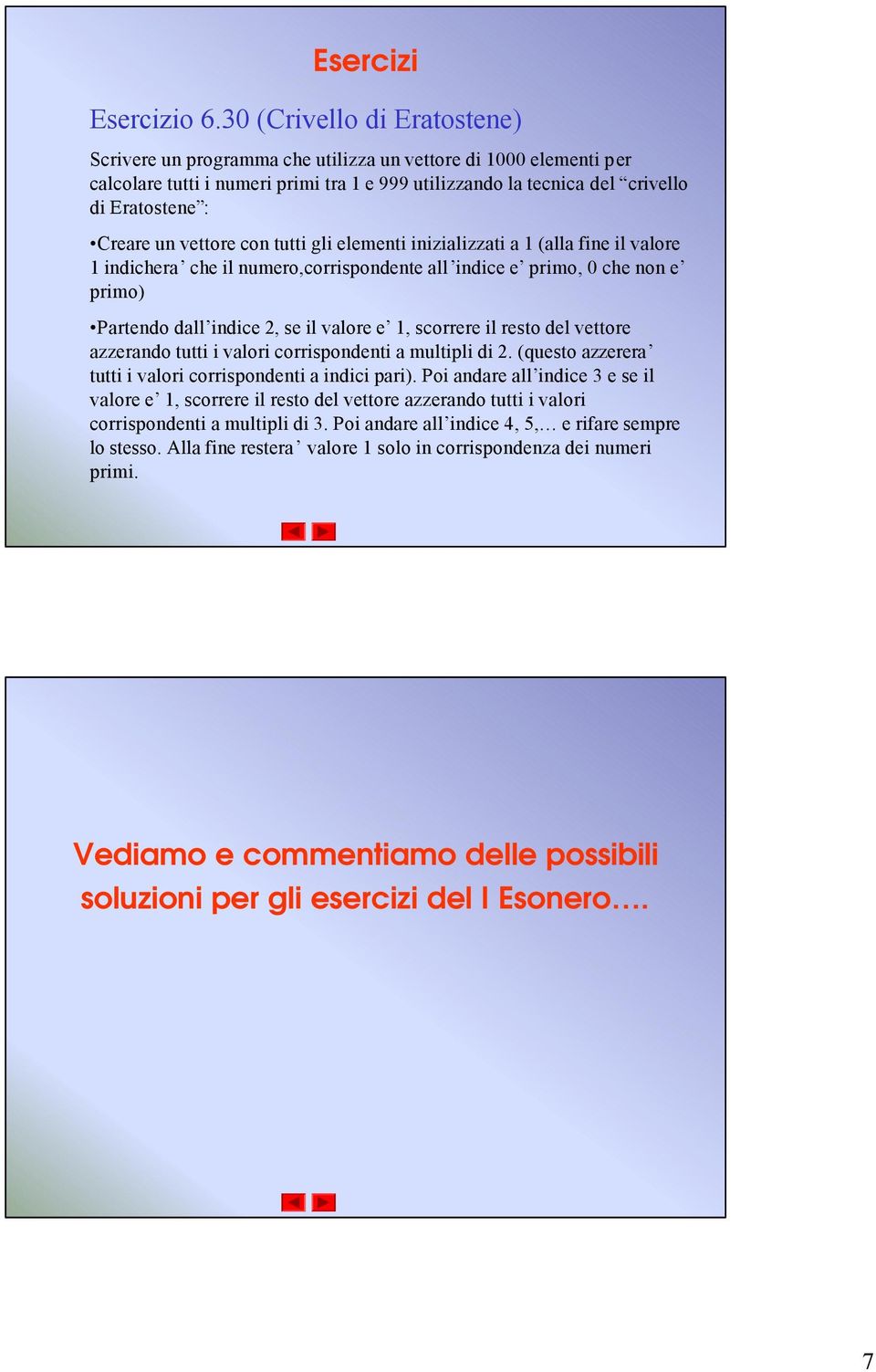 Esercizi

Esercizio 6.30 (Crivello di Eratostene)

Scrivere un programma che utilizza un vettore di 1000 elementi per calcolare tutti i numeri primi tra 1 e 999 utilizzando la tecnica del “crivello di Eratostene”:

•Creare un vettore con tutti gli elementi inizializzati a 1 (alla fine il valore 1 indichera’ che il numero,corrispondente all’indice e’ primo, 0 che non e’ primo)

•Partendo dall’indice 2, se il valore e’ 1, scorrere il resto del vettore azzerando tutti i valori corrispondenti a multipli di 2. (questo azzerera’ tutti i valori corrispondenti a indici pari). Poi andare all’indice 3 e se il valore e’ 1, scorrere il resto del vettore azzerando tutti i valori corrispondenti a multipli di 3. Poi andare all’indice 4, 5,… e rifare sempre lo stesso. Alla fine restera’ valore 1 solo in corrispondenza dei numeri primi.

Vediamo e commentiamo delle possibili soluzioni per gli esercizi del I Esonero….

7